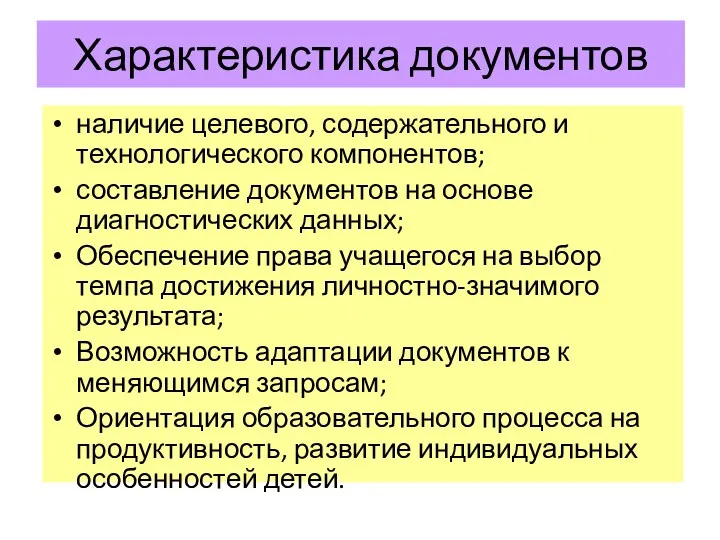 Характеристика документов

• наличие целевого, содержательного и технологического компонентов;
• составление документов на основе диагностических данных;
• Обеспечение права учащегося на выбор темпа достижения личностно-значимого результата;
• Возможность адаптации документов к меняющимся запросам;
• Ориентация образовательного процесса на продуктивность, развитие индивидуальных особенностей детей.